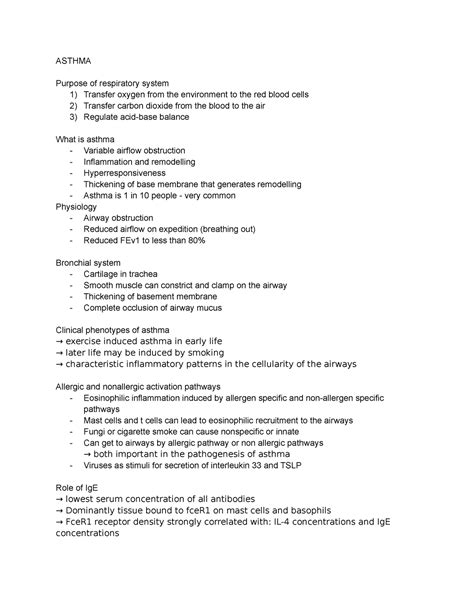 ASTHMA

Purpose of respiratory system
1) Transfer oxygen from the environment to the red blood cells
2) Transfer carbon dioxide from the blood to the air
3) Regulate acid-base balance

What is asthma
- Variable airflow obstruction
- Inflammation and remodelling
- Hyperresponsiveness
- Thickening of base membrane that generates remodelling
- Asthma is 1 in 10 people - very common

Physiology
- Airway obstruction
- Reduced airflow on expedition (breathing out)
- Reduced FEv1 to less than 80%

Bronchial system
- Cartilage in trachea
- Smooth muscle can constrict and clamp on the airway
- Thickening of basement membrane
- Complete occlusion of airway mucus

Clinical phenotypes of asthma
→ exercise induced asthma in early life
→ later life may be induced by smoking
→ characteristic inflammatory patterns in the cellularity of the airways

Allergic and nonallergic activation pathways
- Eosinophilic inflammation induced by allergen specific and non-allergen specific pathways
- Mast cells and t cells can lead to eosinophilic recruitment to the airways
- Fungi or cigarette smoke can cause nonspecific or innate
- Can get to airways by allergic pathway or non allergic pathways
→ both important in the pathogenesis of asthma
- Viruses as stimuli for secretion of interleukin 33 and TSLP

Role of IgE
→ lowest serum concentration of all antibodies
→ Dominantly tissue bound to fceR1 on mast cells and basophils
→ FceR1 receptor density strongly correlated with: IL-4 concentrations and IgE concentrations